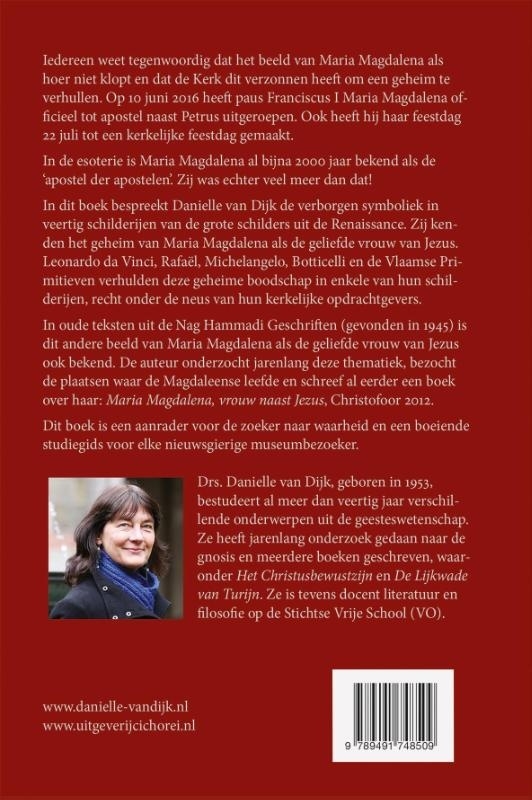 Iedereen weet tegenwoordig dat het beeld van Maria Magdalena als hoer niet klopt en dat de Kerk dit verzonnen heeft om een geheim te verhullen. Op 10 juni 2016 heeft paus Franciscus I Maria Magdalena officieel tot apostel naast Petrus uitgeroepen. Ook heeft hij haar feestdag 22 juli tot een kerkelijke feestdag gemaakt.

In de esoterie is Maria Magdalena al bijna 2000 jaar bekend als de 'apostel der apostelen'. Zij was echter veel meer dan dat!

In dit boek bespreekt Danielle van Dijk de verborgen symboliek in veertig schilderijen van de grote schilders uit de Renaissance. Zij kenden het geheim van Maria Magdalena als de geliefde vrouw van Jezus. Leonardo da Vinci, Rafaël, Michelangelo, Botticelli en de Vlaamse Primitieven verhulden deze geheime boodschap in enkele van hun schilderijen, recht onder de neus van hun kerkelijke opdrachtgevers.

In oude teksten uit de Nag Hammadi Geschriften (gevonden in 1945) is dit andere beeld van Maria Magdalena als de geliefde vrouw van Jezus ook bekend. De auteur onderzocht jarenlang deze thematiek, bezocht de plaatsen waar de Magdaleense leefde en schreef al eerder een boek over haar: Maria Magdalena, vrouw naast Jezus, Christofoor 2012.

Dit boek is een aanrader voor de zoeker naar waarheid en een boeiende studiegids voor elke nieuwsgierige museumbezoeker.

Drs. Danielle van Dijk, geboren in 1953, bestudeert al meer dan veertig jaar verschillende onderwerpen uit de geesteswetenschap. Ze heeft jarenlang onderzoek gedaan naar de gnosis en meerdere boeken geschreven, waaronder Het Christusbewustzijn en De Lijkwade van Turijn. Ze is tevens docent literatuur en filosofie op de Stichtse Vrije School (VO).

www.danielle-vandijk.nl
www.uitgeverijcichorei.nl

9 789491 748509